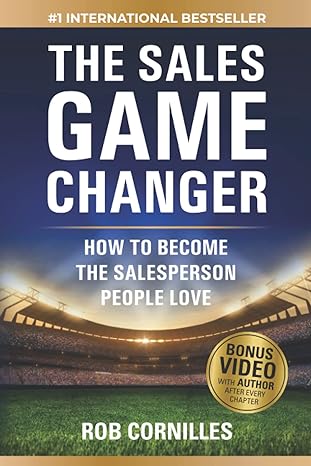 #1 INTERNATIONAL BESTSELLER

THE SALES GAME CHANGER

HOW TO BECOME THE SALESPERSON PEOPLE LOVE

BONUS VIDEO WITH AUTHOR AFTER EVERY CHAPTER

ROB CORNILLES